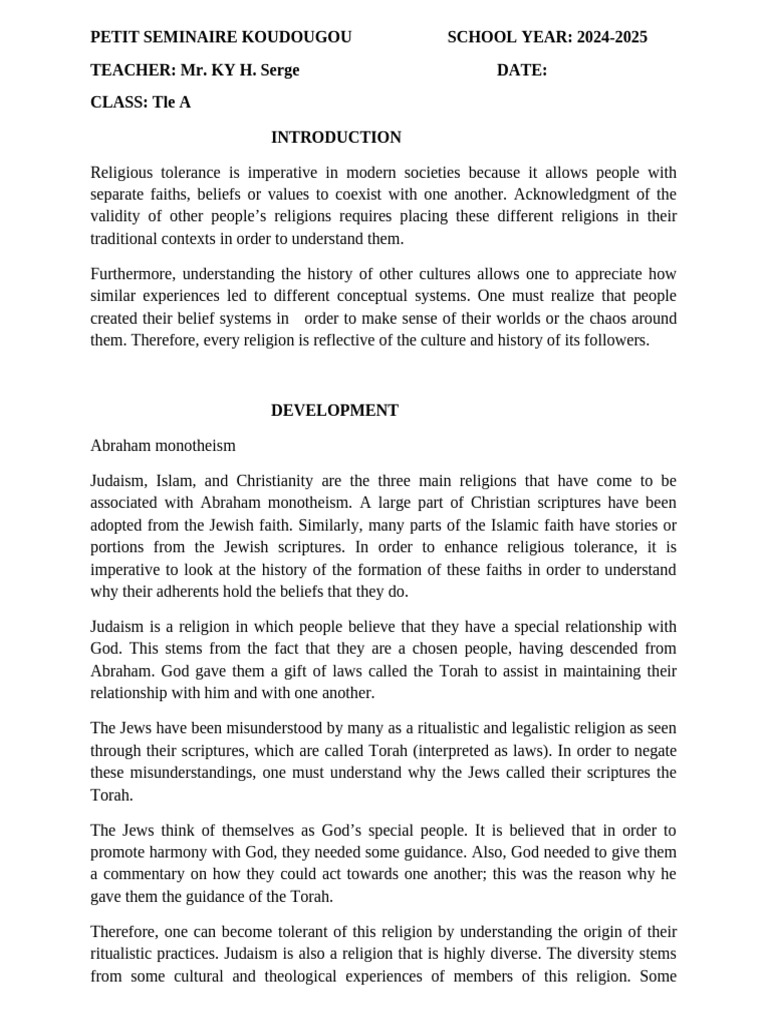 PETIT SEMINAIRE KOUDOUGOU SCHOOL YEAR: 2024-2025

TEACHER: Mr. KY H. Serge DATE:

CLASS: Tle A

INTRODUCTION

Religious tolerance is imperative in modern societies because it allows people with separate faiths, beliefs or values to coexist with one another. Acknowledgment of the validity of other people's religions requires placing these different religions in their traditional contexts in order to understand them.

Furthermore, understanding the history of other cultures allows one to appreciate how similar experiences led to different conceptual systems. One must realize that people created their belief systems in order to make sense of their worlds or the chaos around them. Therefore, every religion is reflective of the culture and history of its followers.

DEVELOPMENT

Abraham monotheism

Judaism, Islam, and Christianity are the three main religions that have come to be associated with Abraham monotheism. A large part of Christian scriptures have been adopted from the Jewish faith. Similarly, many parts of the Islamic faith have stories or portions from the Jewish scriptures. In order to enhance religious tolerance, it is imperative to look at the history of the formation of these faiths in order to understand why their adherents hold the beliefs that they do.

Judaism is a religion in which people believe that they have a special relationship with God. This stems from the fact that they are a chosen people, having descended from Abraham. God gave them a gift of laws called the Torah to assist in maintaining their relationship with him and with one another.

The Jews have been misunderstood by many as a ritualistic and legalistic religion as seen through their scriptures, which are called Torah (interpreted as laws). In order to negate these misunderstandings, one must understand why the Jews called their scriptures the Torah.

The Jews think of themselves as God's special people. It is believed that in order to promote harmony with God, they needed some guidance. Also, God needed to give them a commentary on how they could act towards one another; this was the reason why he gave them the guidance of the Torah.

Therefore, one can become tolerant of this religion by understanding the origin of their ritualistic practices. Judaism is also a religion that is highly diverse. The diversity stems from some cultural and theological experiences of members of this religion. Some